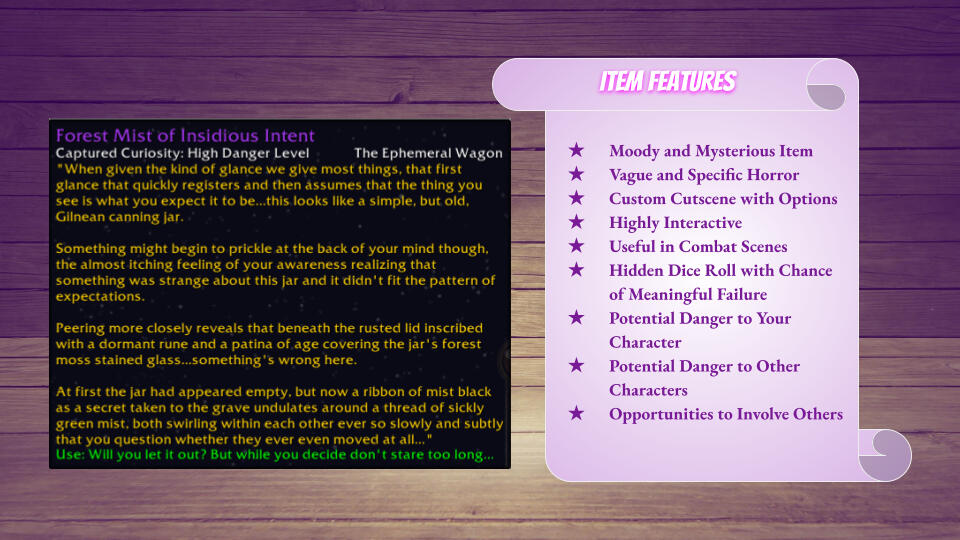 Forest Mist of Insidious Intent
Captured Curiosity: High Danger Level The Ephemeral Wagon
"When given the kind of glance we give most things, that first glance that quickly registers and then assumes that the thing you see is what you expect it to be...this looks like a simple, but old, Gilnean canning jar.

Something might begin to prickle at the back of your mind though, the almost itching feeling of your awareness realizing that something was strange about this jar and it didn't fit the pattern of expectations.

Peering more closely reveals that beneath the rusted lid inscribed with a dormant rune and a patina of age covering the jar's forest moss stained glass...something's wrong here.

At first the jar had appeared empty, but now a ribbon of mist black as a secret taken to the grave undulates around a thread of sickly green mist, both swirling within each other ever so slowly and subtly that you question whether they ever even moved at all..."
Use: Will you let it out? But while you decide don't stare too long...

ITEM FEATURES

★ Moody and Mysterious Item
★ Vague and Specific Horror
★ Custom Cutscene with Options
★ Highly Interactive
★ Useful in Combat Scenes
★ Hidden Dice Roll with Chance of Meaningful Failure
★ Potential Danger to Your Character
★ Potential Danger to Other Characters
★ Opportunities to Involve Others